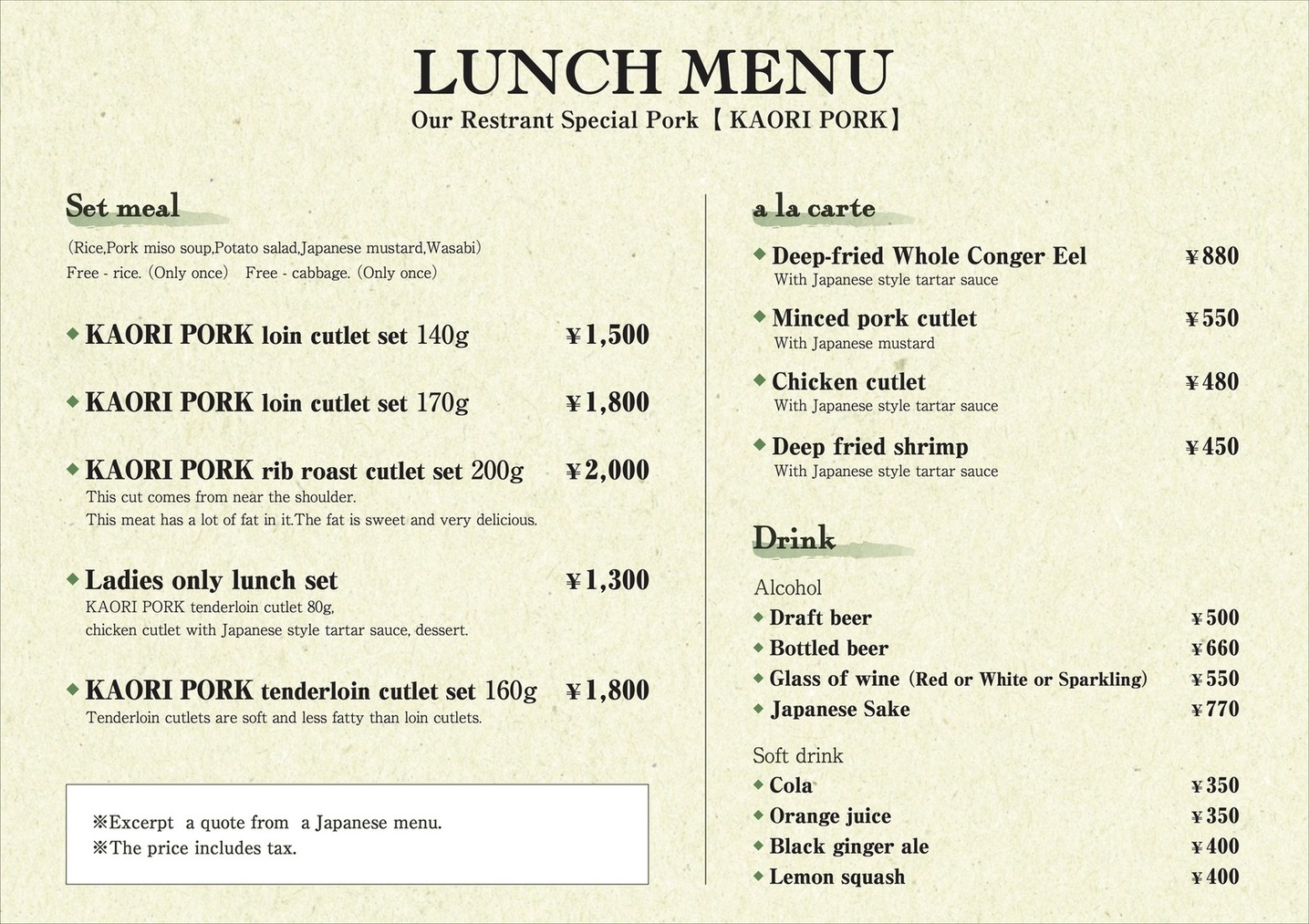 LUNCH MENU
Our Restrant Special Pork【KAORI PORK】

Set meal
(Rice,Pork miso soup,Potato salad,Japanese mustard,Wasabi)
Free - rice. (Only once)　Free - cabbage. (Only once)

◆ KAORI PORK loin cutlet set 140g ¥1,500

◆ KAORI PORK loin cutlet set 170g ¥1,800

◆ KAORI PORK rib roast cutlet set 200g ¥2,000
This cut comes from near the shoulder.
This meat has a lot of fat in it.The fat is sweet and very delicious.

◆ Ladies only lunch set ¥1,300
KAORI PORK tenderloin cutlet 80g,
chicken cutlet with Japanese style tartar sauce, dessert.

◆ KAORI PORK tenderloin cutlet set 160g ¥1,800
Tenderloin cutlets are soft and less fatty than loin cutlets.

※Excerpt a quote from a Japanese menu.
※The price includes tax.

a la carte
◆ Deep-fried Whole Conger Eel ¥880
With Japanese style tartar sauce
◆ Minced pork cutlet ¥550
With Japanese mustard
◆ Chicken cutlet ¥480
With Japanese style tartar sauce
◆ Deep fried shrimp ¥450
With Japanese style tartar sauce

Drink
Alcohol
◆ Draft beer ¥500
◆ Bottled beer ¥660
◆ Glass of wine (Red or White or Sparkling) ¥550
◆ Japanese Sake ¥770

Soft drink
◆ Cola ¥350
◆ Orange juice ¥350
◆ Black ginger ale ¥400
◆ Lemon squash ¥400